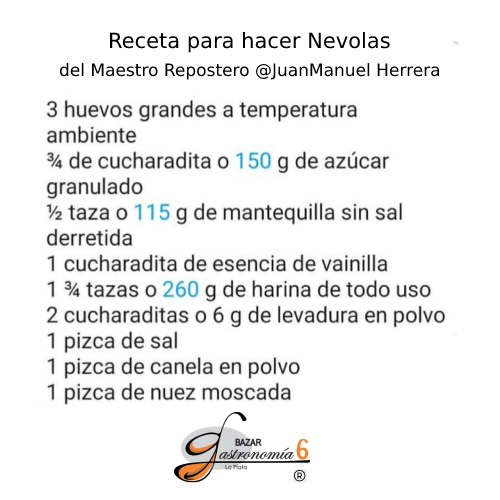 Receta para hacer Nevolas
del Maestro Repostero @JuanManuel Herrera

3 huevos grandes a temperatura ambiente
¾ de cucharadita o 150 g de azúcar granulado
½ taza o 115 g de mantequilla sin sal derretida
1 cucharadita de esencia de vainilla
1 ¾ tazas o 260 g de harina de todo uso
2 cucharaditas o 6 g de levadura en polvo
1 pizca de sal
1 pizca de canela en polvo
1 pizca de nuez moscada

BAZAR
Gastronomía 6
La Plata
®